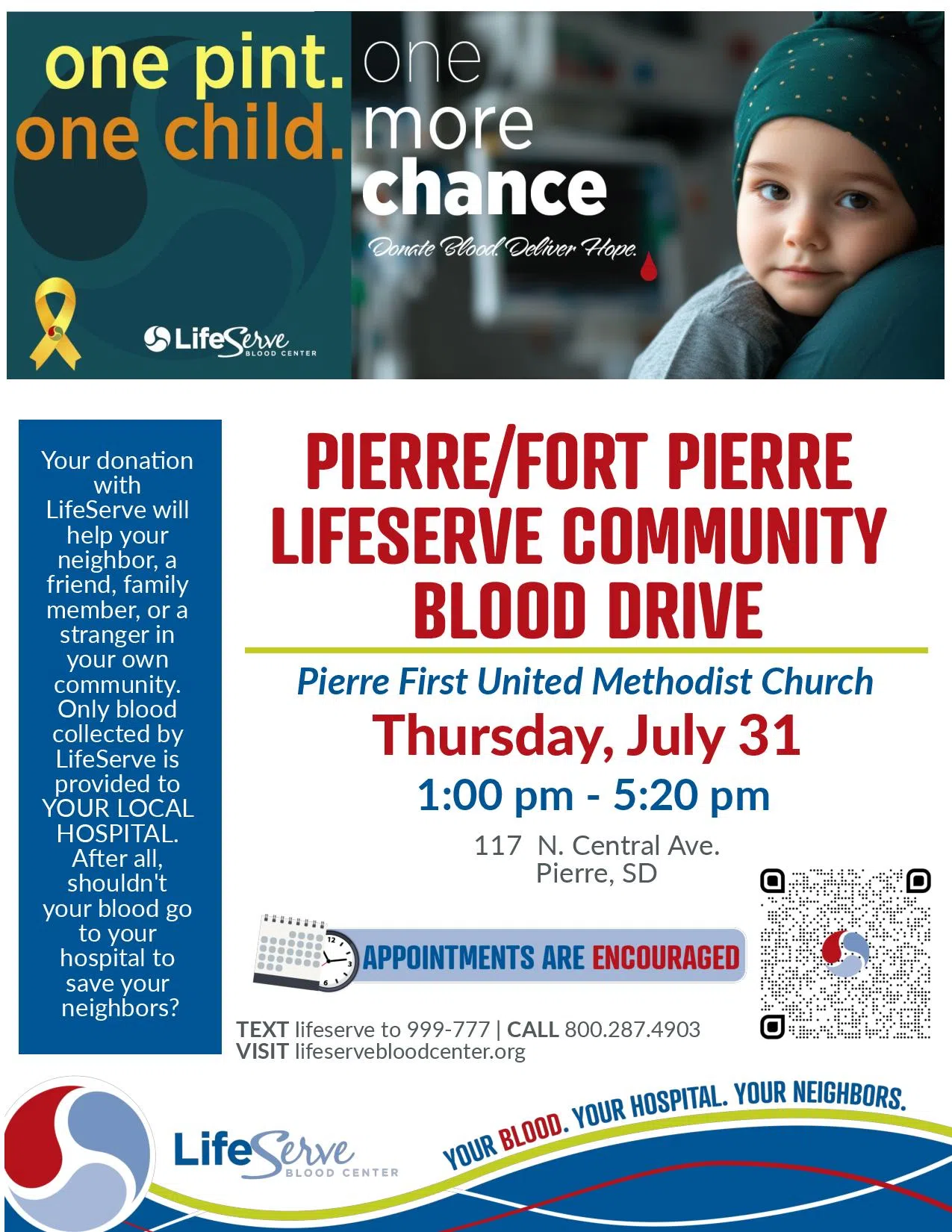 one pint. one child. one more chance

Donate Blood. Deliver Hope.

LifeServe BLOOD CENTER

Your donation with LifeServe will help your neighbor, a friend, family member, or a stranger in your own community. Only blood collected by LifeServe is provided to YOUR LOCAL HOSPITAL. After all, shouldn't your blood go to your hospital to save your neighbors?

PIERRE/FORT PIERRE LIFESERVE COMMUNITY BLOOD DRIVE

Pierre First United Methodist Church

Thursday, July 31

1:00 pm - 5:20 pm

117 N. Central Ave.
Pierre, SD

APPOINTMENTS ARE ENCOURAGED

TEXT lifeserve to 999-777 | CALL 800.287.4903
VISIT lifeservebloodcenter.org

LifeServe BLOOD CENTER

YOUR BLOOD. YOUR HOSPITAL. YOUR NEIGHBORS.